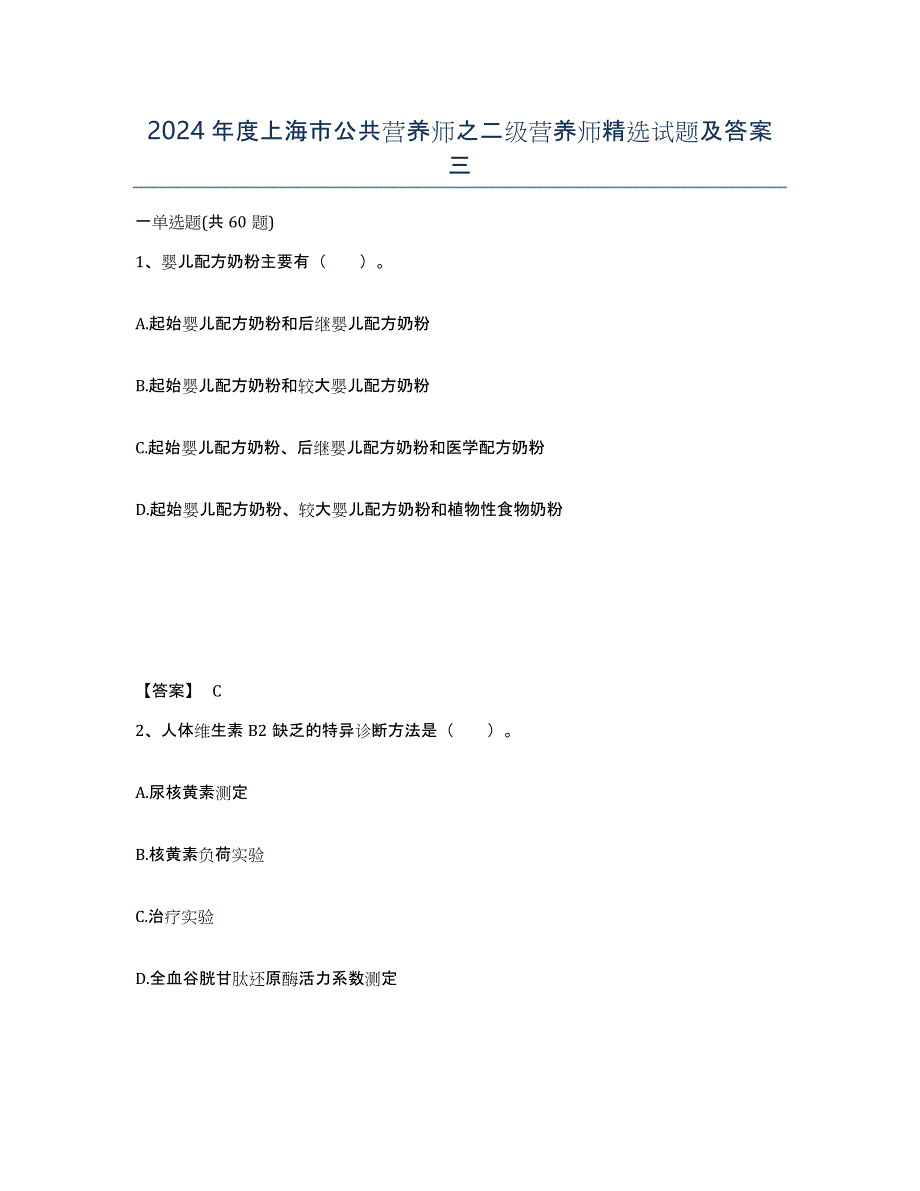 2024年度上海市公共营养师之二级营养师精选试题及答案三

一单选题(共60题)

1、婴儿配方奶粉主要有（　　）。

A.起始婴儿配方奶粉和后继婴儿配方奶粉

B.起始婴儿配方奶粉和较大婴儿配方奶粉

C.起始婴儿配方奶粉、后继婴儿配方奶粉和医学配方奶粉

D.起始婴儿配方奶粉、较大婴儿配方奶粉和植物性食物奶粉

【答案】 C

2、人体维生素B2缺乏的特异诊断方法是（　　）。

A.尿核黄素测定

B.核黄素负荷实验

C.治疗实验

D.全血谷胱甘肽还原酶活力系数测定